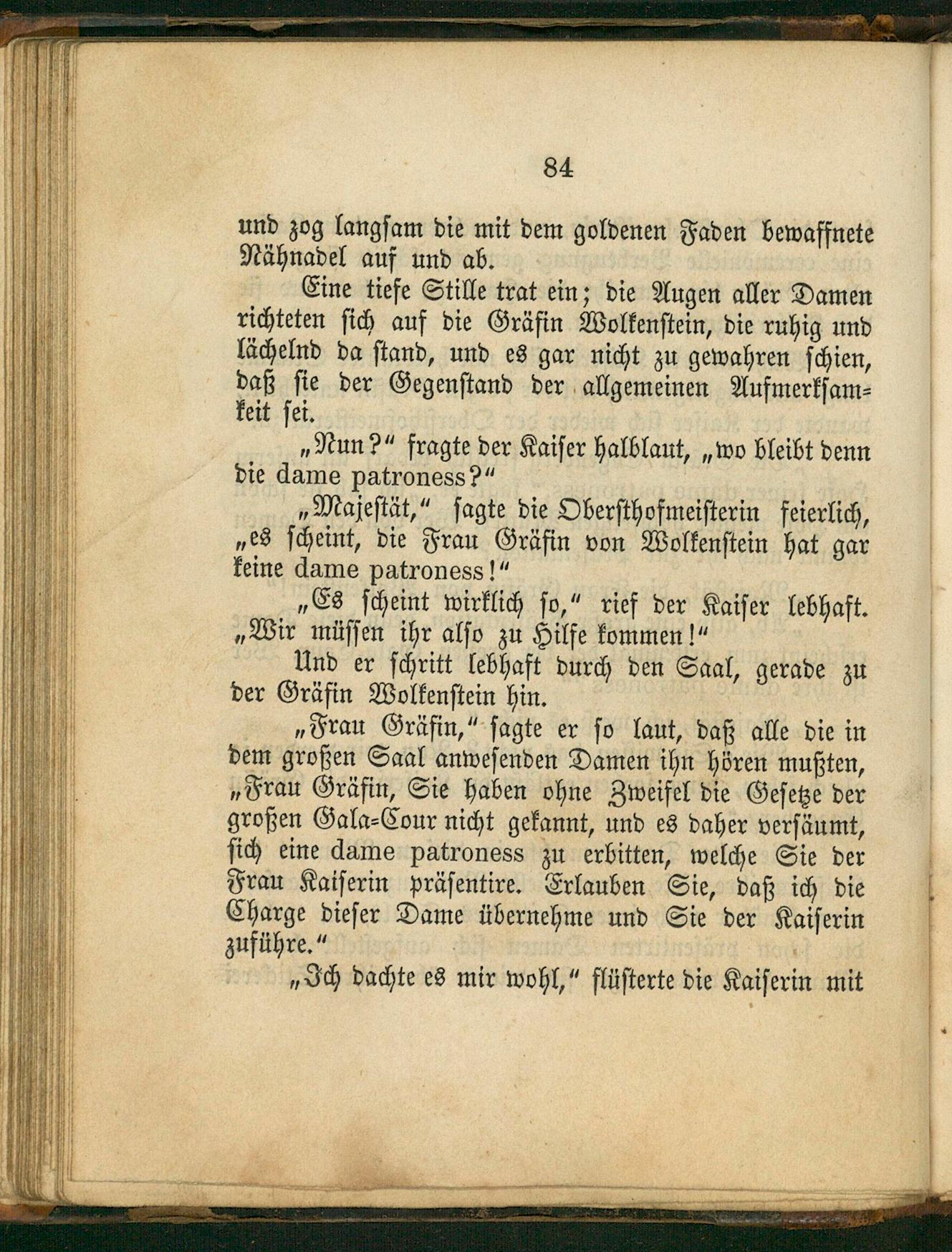 84

und zog langsam die mit dem goldenen Faden bewaffnete Nähnadel auf und ab.

Eine tiefe Stille trat ein; die Augen aller Damen richteten sich auf die Gräfin Wolkenstein, die ruhig und lächelnd da stand, und es gar nicht zu gewahren schien, daß sie der Gegenstand der allgemeinen Aufmerksamkeit sei.

„Nun?“ fragte der Kaiser halblaut, „wo bleibt denn die dame patroness?“

„Majestät,“ sagte die Obersthofmeisterin feierlich, „es scheint, die Frau Gräfin von Wolkenstein hat gar keine dame patroness!“

„Es scheint wirklich so,“ rief der Kaiser lebhaft. „Wir müssen ihr also zu Hilfe kommen!“

Und er schritt lebhaft durch den Saal, gerade zu der Gräfin Wolkenstein hin.

„Frau Gräfin,“ sagte er so laut, daß alle die in dem großen Saal anwesenden Damen ihn hören mußten, „Frau Gräfin, Sie haben ohne Zweifel die Gesetze der großen Gala-Cour nicht gekannt, und es daher versäumt, sich eine dame patroness zu erbitten, welche Sie der Frau Kaiserin präsentire. Erlauben Sie, daß ich die Charge dieser Dame übernehme und Sie der Kaiserin zuführe.“

„Ich dachte es mir wohl,“ flüsterte die Kaiserin mit